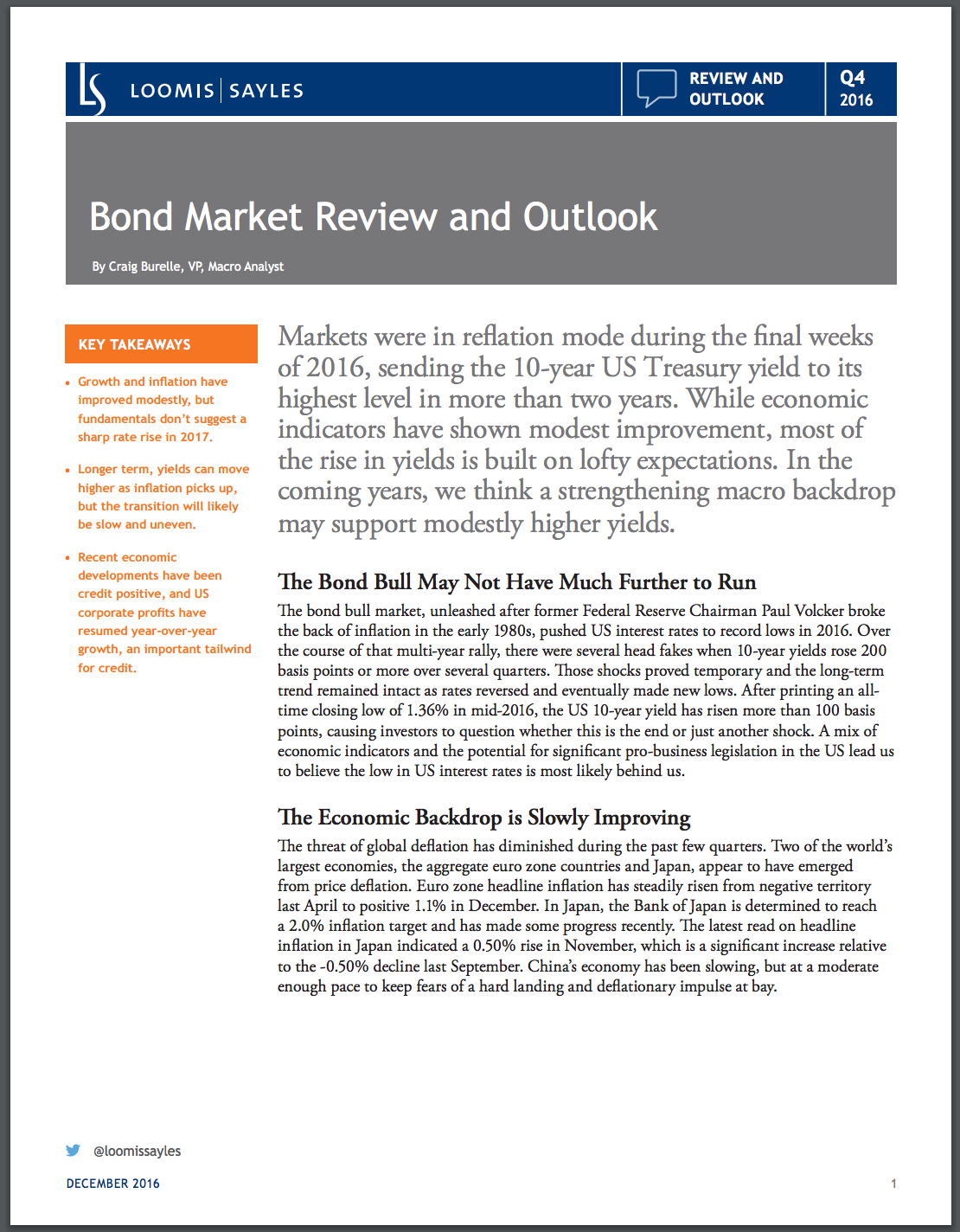 LS LOOMIS | SAYLES

REVIEW AND OUTLOOK

Q4 2016

Bond Market Review and Outlook

By Craig Burelle, VP, Macro Analyst

KEY TAKEAWAYS

• Growth and inflation have improved modestly, but fundamentals don't suggest a sharp rate rise in 2017.

• Longer term, yields can move higher as inflation picks up, but the transition will likely be slow and uneven.

• Recent economic developments have been credit positive, and US corporate profits have resumed year-over-year growth, an important tailwind for credit.

Markets were in reflation mode during the final weeks of 2016, sending the 10-year US Treasury yield to its highest level in more than two years. While economic indicators have shown modest improvement, most of the rise in yields is built on lofty expectations. In the coming years, we think a strengthening macro backdrop may support modestly higher yields.

The Bond Bull May Not Have Much Further to Run

The bond bull market, unleashed after former Federal Reserve Chairman Paul Volcker broke the back of inflation in the early 1980s, pushed US interest rates to record lows in 2016. Over the course of that multi-year rally, there were several head fakes when 10-year yields rose 200 basis points or more over several quarters. Those shocks proved temporary and the long-term trend remained intact as rates reversed and eventually made new lows. After printing an all-time closing low of 1.36% in mid-2016, the US 10-year yield has risen more than 100 basis points, causing investors to question whether this is the end or just another shock. A mix of economic indicators and the potential for significant pro-business legislation in the US lead us to believe the low in US interest rates is most likely behind us.

The Economic Backdrop is Slowly Improving

The threat of global deflation has diminished during the past few quarters. Two of the world's largest economies, the aggregate euro zone countries and Japan, appear to have emerged from price deflation. Euro zone headline inflation has steadily risen from negative territory last April to positive 1.1% in December. In Japan, the Bank of Japan is determined to reach a 2.0% inflation target and has made some progress recently. The latest read on headline inflation in Japan indicated a 0.50% rise in November, which is a significant increase relative to the -0.50% decline last September. China's economy has been slowing, but at a moderate enough pace to keep fears of a hard landing and deflationary impulse at bay.

@loomissayles

DECEMBER 2016

1